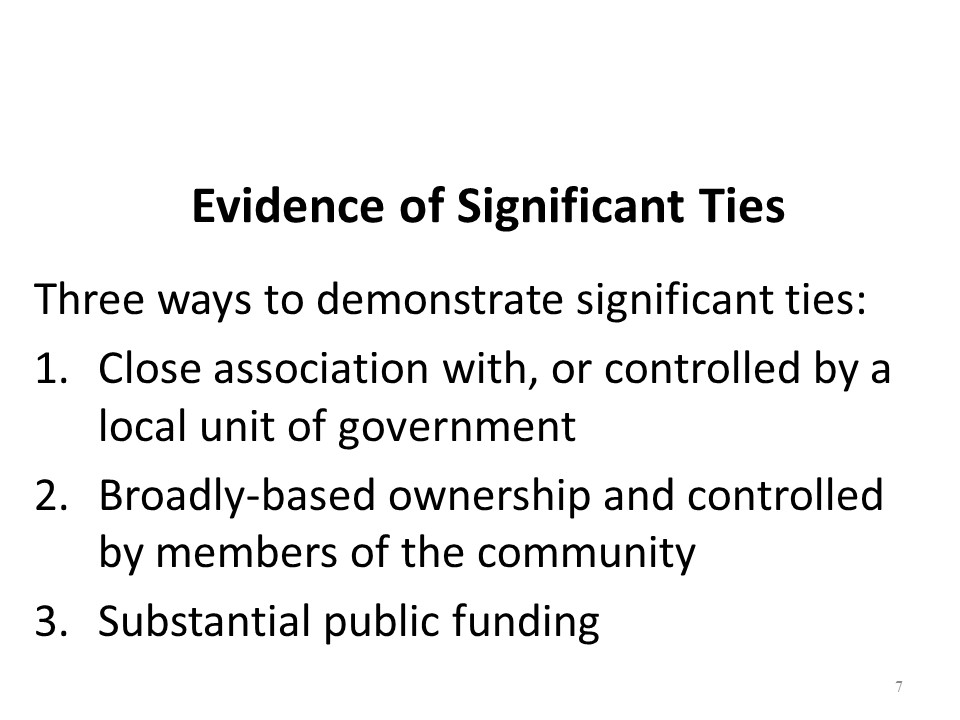 Evidence of Significant Ties

Three ways to demonstrate significant ties:

1. Close association with, or controlled by a local unit of government
2. Broadly-based ownership and controlled by members of the community
3. Substantial public funding

7